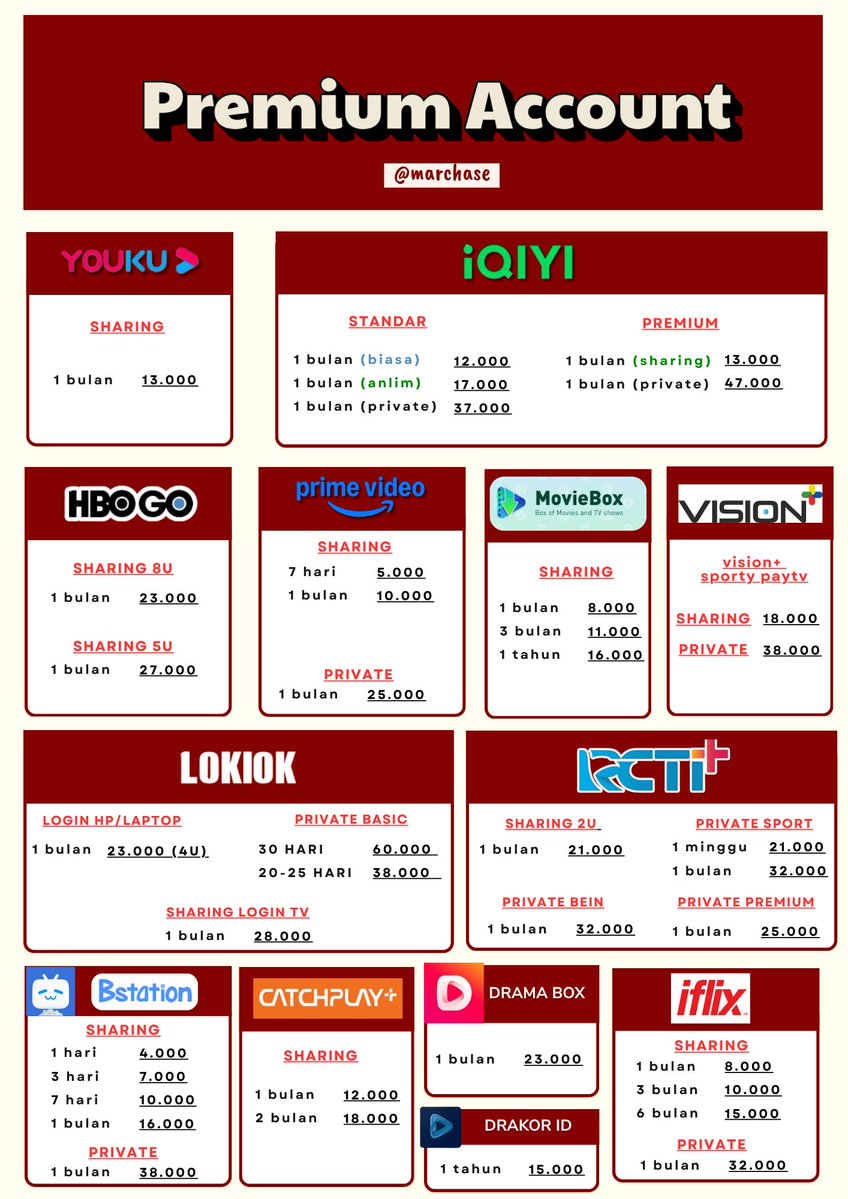 Premium Account

@marchase

YOUKU

SHARING

1 bulan 13.000

iQIYI

STANDAR

1 bulan (biasa) 12.000
1 bulan (anlim) 17.000
1 bulan (private) 37.000

PREMIUM

1 bulan (sharing) 13.000
1 bulan (private) 47.000

HBO GO

SHARING 8U

1 bulan 23.000

SHARING 5U

1 bulan 27.000

prime video

SHARING

7 hari 5.000
1 bulan 10.000

PRIVATE

1 bulan 25.000

MovieBox
Box of Movies and TV shows

SHARING

1 bulan 8.000
3 bulan 11.000
1 tahun 16.000

VISION+

vision+ sporty paytv

SHARING 18.000

PRIVATE 38.000

LOKLOK

LOGIN HP/LAPTOP

1 bulan 23.000 (4U)

PRIVATE BASIC

30 HARI 60.000
20-25 HARI 38.000

SHARING LOGIN TV

1 bulan 28.000

RCTI+

SHARING 2U

1 bulan 21.000

PRIVATE SPORT

1 minggu 21.000
1 bulan 32.000

PRIVATE BEIN

1 bulan 32.000

PRIVATE PREMIUM

1 bulan 25.000

Bstation

SHARING

1 hari 4.000
3 hari 7.000
7 hari 10.000
1 bulan 16.000

PRIVATE

1 bulan 38.000

CATCHPLAY+

SHARING

1 bulan 12.000
2 bulan 18.000

DRAMA BOX

1 bulan 23.000

DRAKOR ID

1 tahun 15.000

iflix

SHARING

1 bulan 8.000
3 bulan 10.000
6 bulan 15.000

PRIVATE

1 bulan 32.000